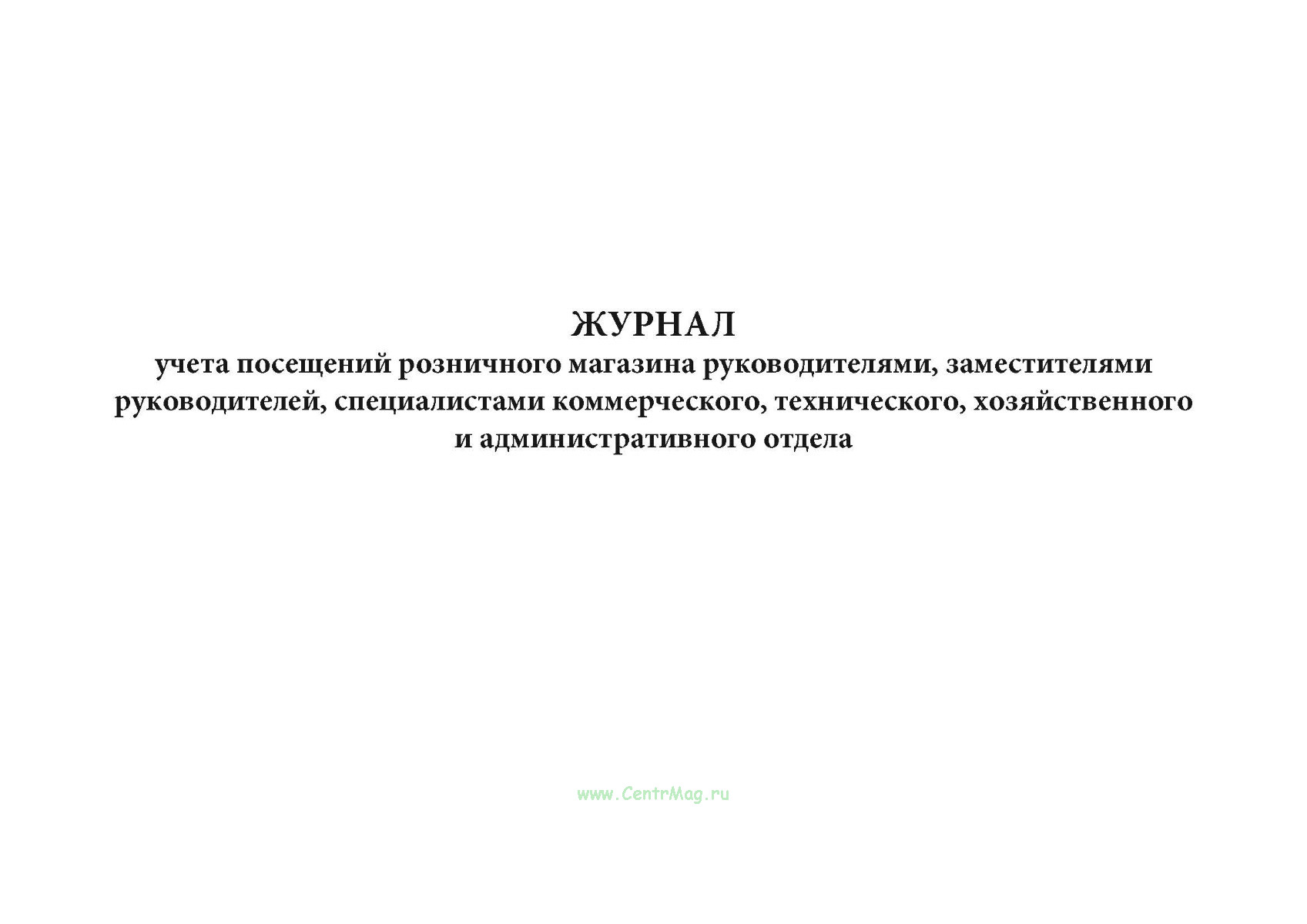 ЖУРНАЛ
учета посещений розничного магазина руководителями, заместителями руководителей, специалистами коммерческого, технического, хозяйственного и административного отдела

www.CentrMag.ru